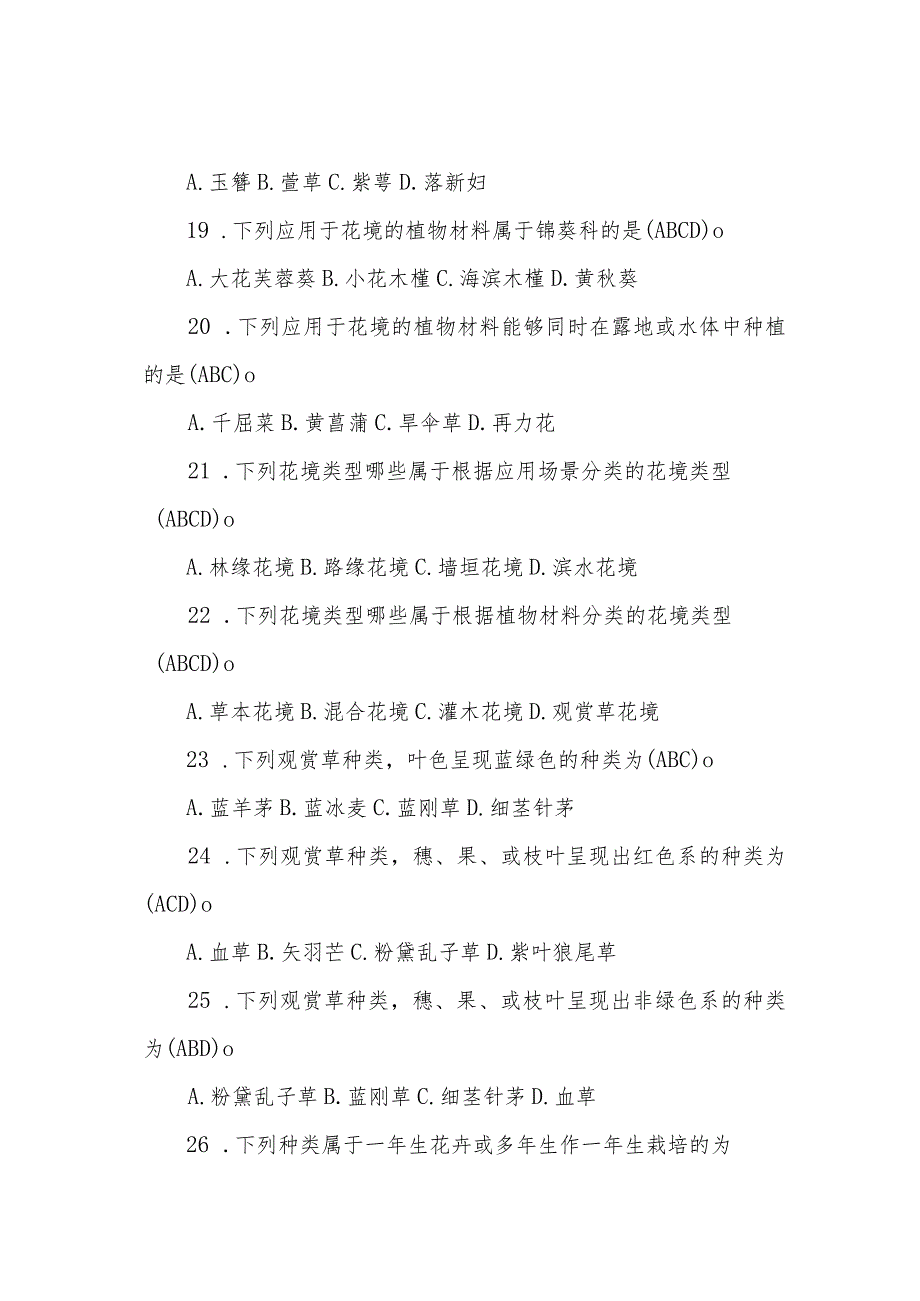 A. 玉簪 B. 萱草 C. 紫萼 D. 落新妇

19 . 下列应用于花境的植物材料属于锦葵科的是(ABCD)o

A. 大花芙蓉葵 B. 小花木槿 C. 海滨木槿 D. 黄秋葵

20 . 下列应用于花境的植物材料能够同时在露地或水体中种植的是(ABC)o

A. 千屈菜 B. 黄菖蒲 C. 旱伞草 D. 再力花

21 . 下列花境类型哪些属于根据应用场景分类的花境类型(ABCD)o

A. 林缘花境 B. 路缘花境 C. 墙垣花境 D. 滨水花境

22 . 下列花境类型哪些属于根据植物材料分类的花境类型(ABCD)o

A. 草本花境 B. 混合花境 C. 灌木花境 D. 观赏草花境

23 . 下列观赏草种类，叶色呈现蓝绿色的种类为(ABC)o

A. 蓝羊茅 B. 蓝冰麦 C. 蓝刚草 D. 细茎针茅

24 . 下列观赏草种类，穗、果、或枝叶呈现出红色系的种类为(ACD)o

A. 血草 B. 矢羽芒 C. 粉黛乱子草 D. 紫叶狼尾草

25 . 下列观赏草种类，穗、果、或枝叶呈现出非绿色系的种类为(ABD)o

A. 粉黛乱子草 B. 蓝刚草 C. 细茎针茅 D. 血草

26 . 下列种类属于一年生花卉或多年生作一年生栽培的为